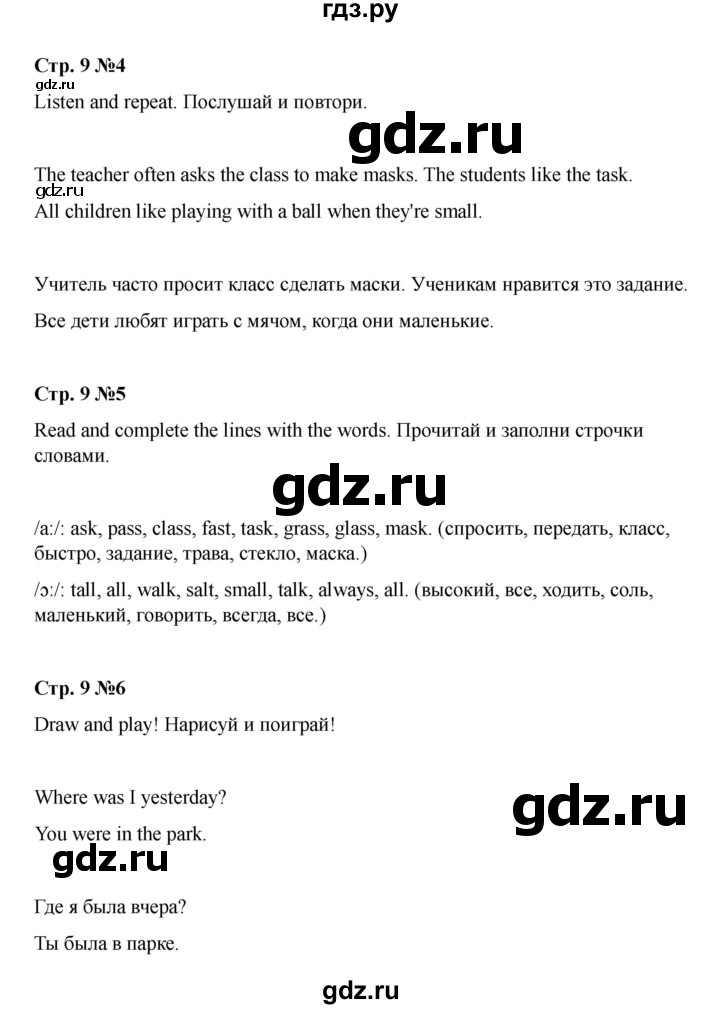 гдз.ру

Стр. 9 №4

gdz.ru

Listen and repeat. Послушай и повтори.

gdz.ru

The teacher often asks the class to make masks. The students like the task.

gdz.ru

All children like playing with a ball when they're small.

Учитель часто просит класс сделать маски. Ученикам нравится это задание.

Все дети любят играть с мячом, когда они маленькие.

Стр. 9 №5

Read and complete the lines with the words. Прочитай и заполни строчки словами.

gdz.ru

/a:/: ask, pass, class, fast, task, grass, glass, mask. (спросить, передать, класс, быстро, задание, трава, стекло, маска.)

/ɔ:/: tall, all, walk, salt, small, talk, always, all. (высокий, все, ходить, соль, маленький, говорить, всегда, все.)

Стр. 9 №6

Draw and play! Нарисуй и поиграй!

Where was I yesterday?

gdz.ru

You were in the park.

gdz.ru

Где я была вчера?

Ты была в парке.

gdz.ru